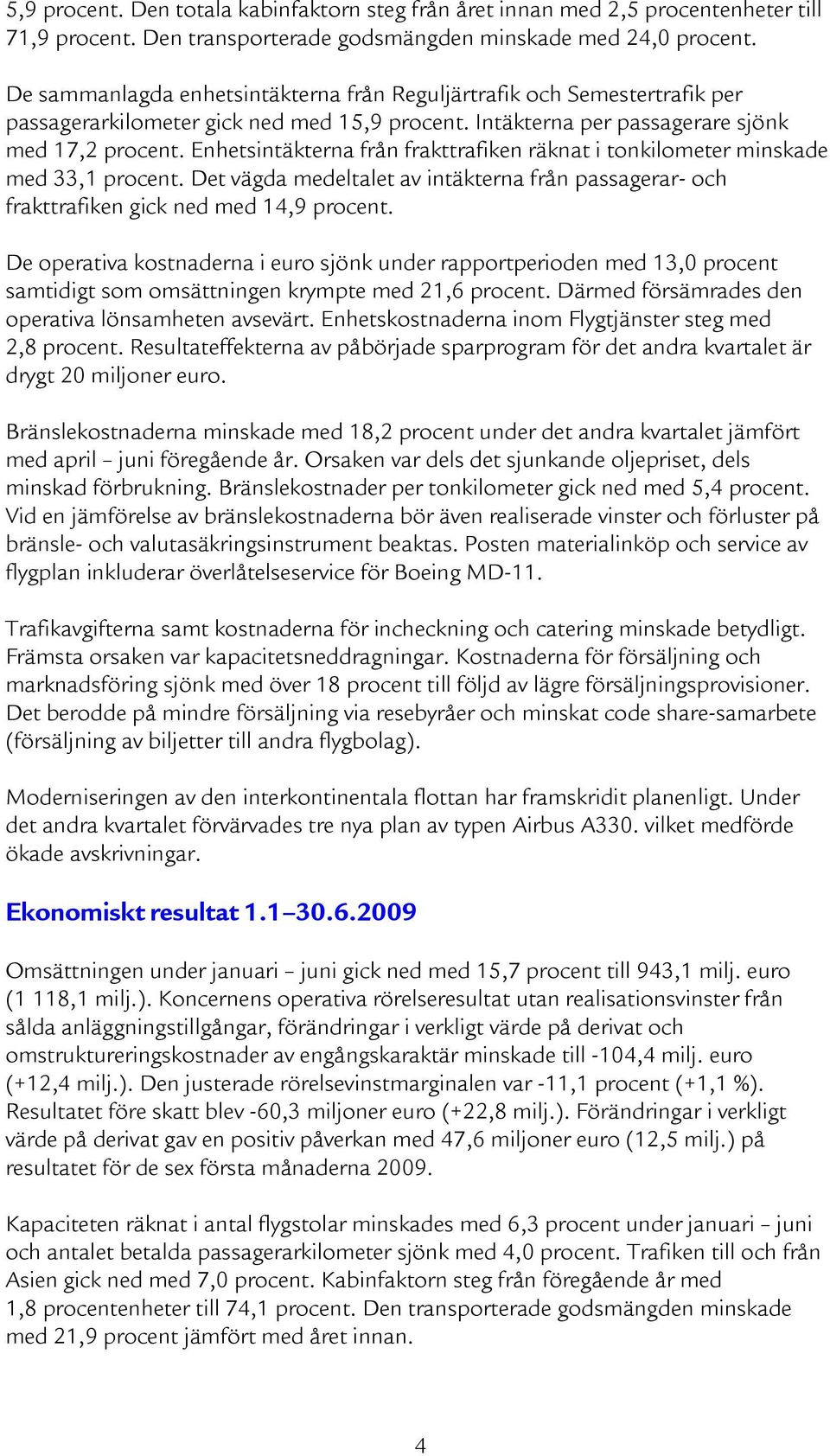 5,9 procent. Den totala kabinfaktorn steg från året innan med 2,5 procentenheter till 71,9 procent. Den transporterade godsmängden minskade med 24,0 procent.

De sammanlagda enhetsintäkterna från Reguljärtrafik och Semestertrafik per passagerarkilometer gick ned med 15,9 procent. Intäkterna per passagerare sjönk med 17,2 procent. Enhetsintäkterna från frakttrafiken räknat i tonkilometer minskade med 33,1 procent. Det vägda medeltalet av intäkterna från passagerar- och frakttrafiken gick ned med 14,9 procent.

De operativa kostnaderna i euro sjönk under rapportperioden med 13,0 procent samtidigt som omsättningen krympte med 21,6 procent. Därmed försämrades den operativa lönsamheten avsevärt. Enhetskostnaderna inom Flygtjänster steg med 2,8 procent. Resultateffekterna av påbörjade sparprogram för det andra kvartalet är drygt 20 miljoner euro.

Bränslekostnaderna minskade med 18,2 procent under det andra kvartalet jämfört med april – juni föregående år. Orsaken var dels det sjunkande oljepriset, dels minskad förbrukning. Bränslekostnader per tonkilometer gick ned med 5,4 procent. Vid en jämförelse av bränslekostnaderna bör även realiserade vinster och förluster på bränsle- och valutasäkringsinstrument beaktas. Posten materialinköp och service av flygplan inkluderar överlåtelseservice för Boeing MD-11.

Trafikavgifterna samt kostnaderna för incheckning och catering minskade betydligt. Främsta orsaken var kapacitetsneddragningar. Kostnaderna för försäljning och marknadsföring sjönk med över 18 procent till följd av lägre försäljningsprovisioner. Det berodde på mindre försäljning via resebyråer och minskat code share-samarbete (försäljning av biljetter till andra flygbolag).

Moderniseringen av den interkontinentala flottan har framskridit planenligt. Under det andra kvartalet förvärvades tre nya plan av typen Airbus A330. vilket medförde ökade avskrivningar.

Ekonomiskt resultat 1.1–30.6.2009

Omsättningen under januari – juni gick ned med 15,7 procent till 943,1 milj. euro (1 118,1 milj.). Koncernens operativa rörelseresultat utan realisationsvinster från sålda anläggningstillgångar, förändringar i verkligt värde på derivat och omstruktureringskostnader av engångskaraktär minskade till -104,4 milj. euro (+12,4 milj.). Den justerade rörelsevinstmarginalen var -11,1 procent (+1,1 %). Resultatet före skatt blev -60,3 miljoner euro (+22,8 milj.). Förändringar i verkligt värde på derivat gav en positiv påverkan med 47,6 miljoner euro (12,5 milj.) på resultatet för de sex första månaderna 2009.

Kapaciteten räknat i antal flygstolar minskades med 6,3 procent under januari – juni och antalet betalda passagerarkilometer sjönk med 4,0 procent. Trafiken till och från Asien gick ned med 7,0 procent. Kabinfaktorn steg från föregående år med 1,8 procentenheter till 74,1 procent. Den transporterade godsmängden minskade med 21,9 procent jämfört med året innan.

4